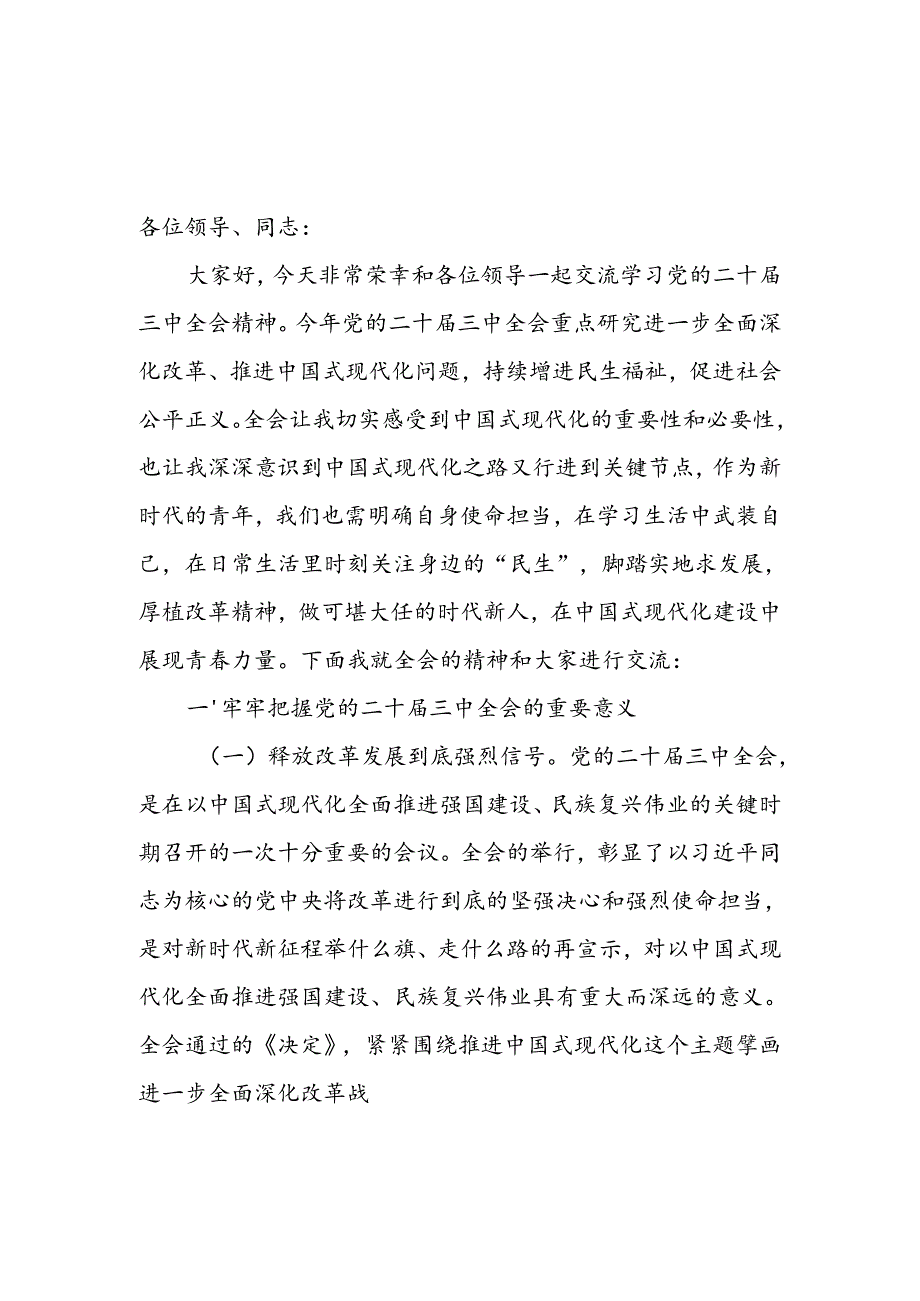 各位领导、同志：

大家好，今天非常荣幸和各位领导一起交流学习党的二十届三中全会精神。今年党的二十届三中全会重点研究进一步全面深化改革、推进中国式现代化问题，持续增进民生福祉，促进社会公平正义。全会让我切实感受到中国式现代化的重要性和必要性，也让我深深意识到中国式现代化之路又行进到关键节点，作为新时代的青年，我们也需明确自身使命担当，在学习生活中武装自己，在日常生活里时刻关注身边的“民生”，脚踏实地求发展，厚植改革精神，做可堪大任的时代新人，在中国式现代化建设中展现青春力量。下面我就全会的精神和大家进行交流：

一'牢牢把握党的二十届三中全会的重要意义

（一）释放改革发展到底强烈信号。党的二十届三中全会，是在以中国式现代化全面推进强国建设、民族复兴伟业的关键时期召开的一次十分重要的会议。全会的举行，彰显了以习近平同志为核心的党中央将改革进行到底的坚强决心和强烈使命担当，是对新时代新征程举什么旗、走什么路的再宣示，对以中国式现代化全面推进强国建设、民族复兴伟业具有重大而深远的意义。全会通过的《决定》，紧紧围绕推进中国式现代化这个主题擘画进一步全面深化改革战